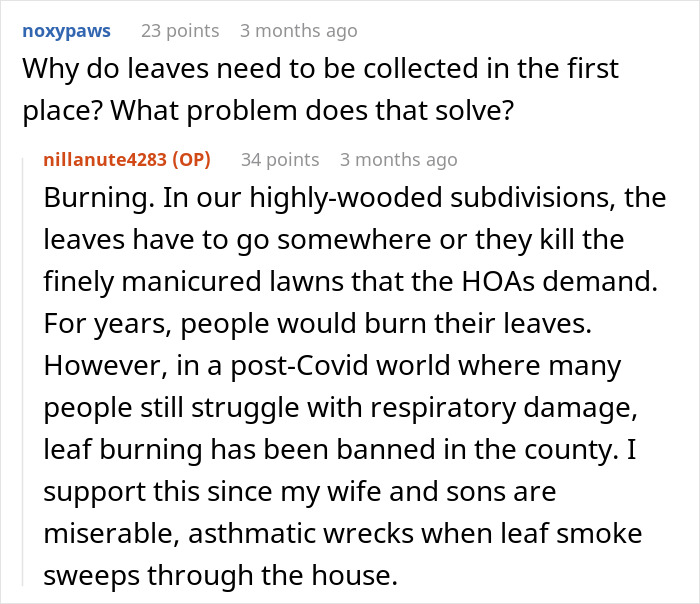 noxypaws 23 points 3 months ago
Why do leaves need to be collected in the first place? What problem does that solve?

nillanute4283 (OP) 34 points 3 months ago
Burning. In our highly-wooded subdivisions, the leaves have to go somewhere or they kill the finely manicured lawns that the HOAs demand. For years, people would burn their leaves. However, in a post-Covid world where many people still struggle with respiratory damage, leaf burning has been banned in the county. I support this since my wife and sons are miserable, asthmatic wrecks when leaf smoke sweeps through the house.